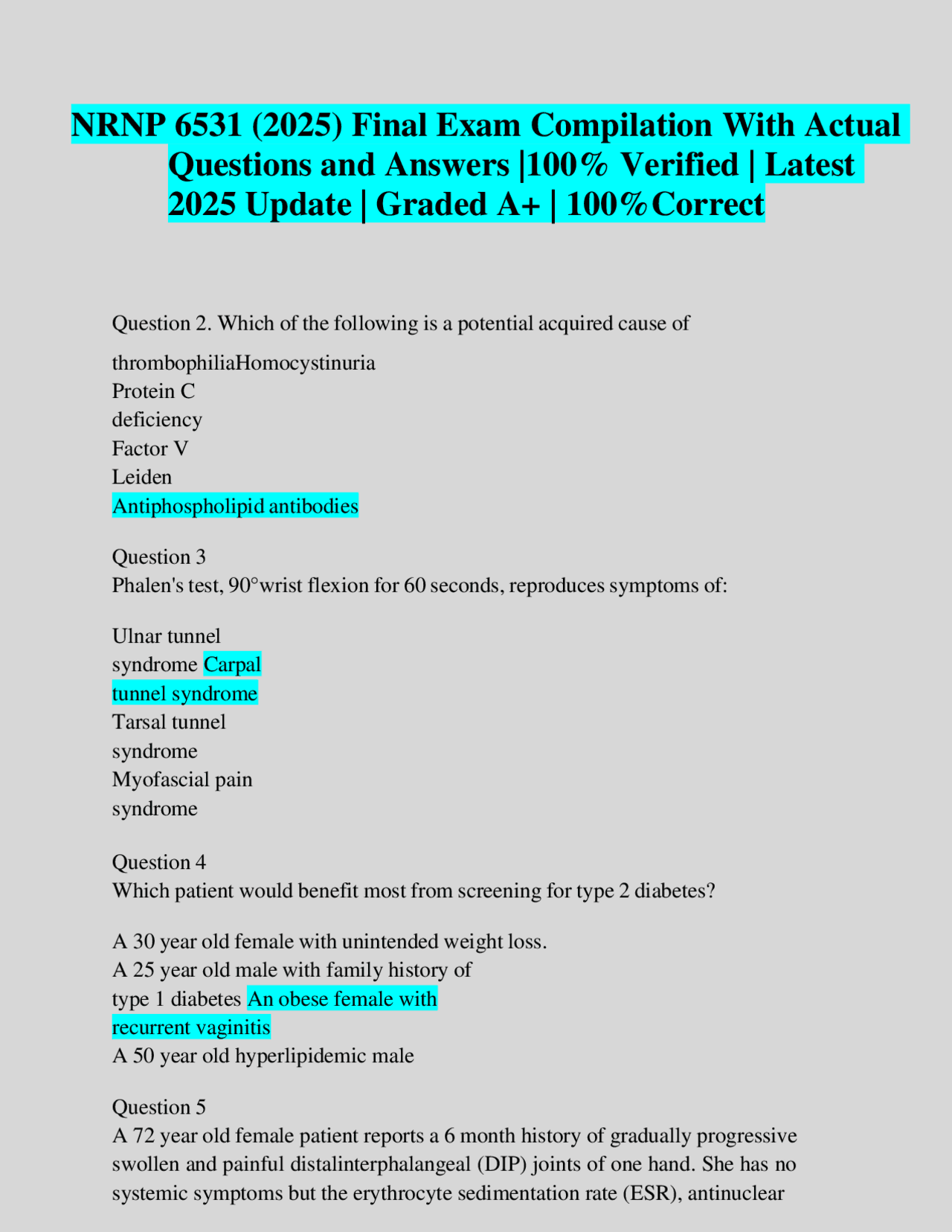 NRNP 6531 (2025) Final Exam Compilation With Actual Questions and Answers |100% Verified | Latest 2025 Update | Graded A+ | 100%Correct

Question 2. Which of the following is a potential acquired cause of

thrombophiliaHomocystinuria
Protein C
deficiency
Factor V
Leiden
Antiphospholipid antibodies

Question 3
Phalen's test, 90°wrist flexion for 60 seconds, reproduces symptoms of:

Ulnar tunnel
syndrome Carpal
tunnel syndrome
Tarsal tunnel
syndrome
Myofascial pain
syndrome

Question 4
Which patient would benefit most from screening for type 2 diabetes?

A 30 year old female with unintended weight loss.
A 25 year old male with family history of
type 1 diabetes An obese female with
recurrent vaginitis
A 50 year old hyperlipidemic male

Question 5
A 72 year old female patient reports a 6 month history of gradually progressive swollen and painful distalinterphalangeal (DIP) joints of one hand. She has no systemic symptoms but the erythrocyte sedimentation rate (ESR), antinuclear